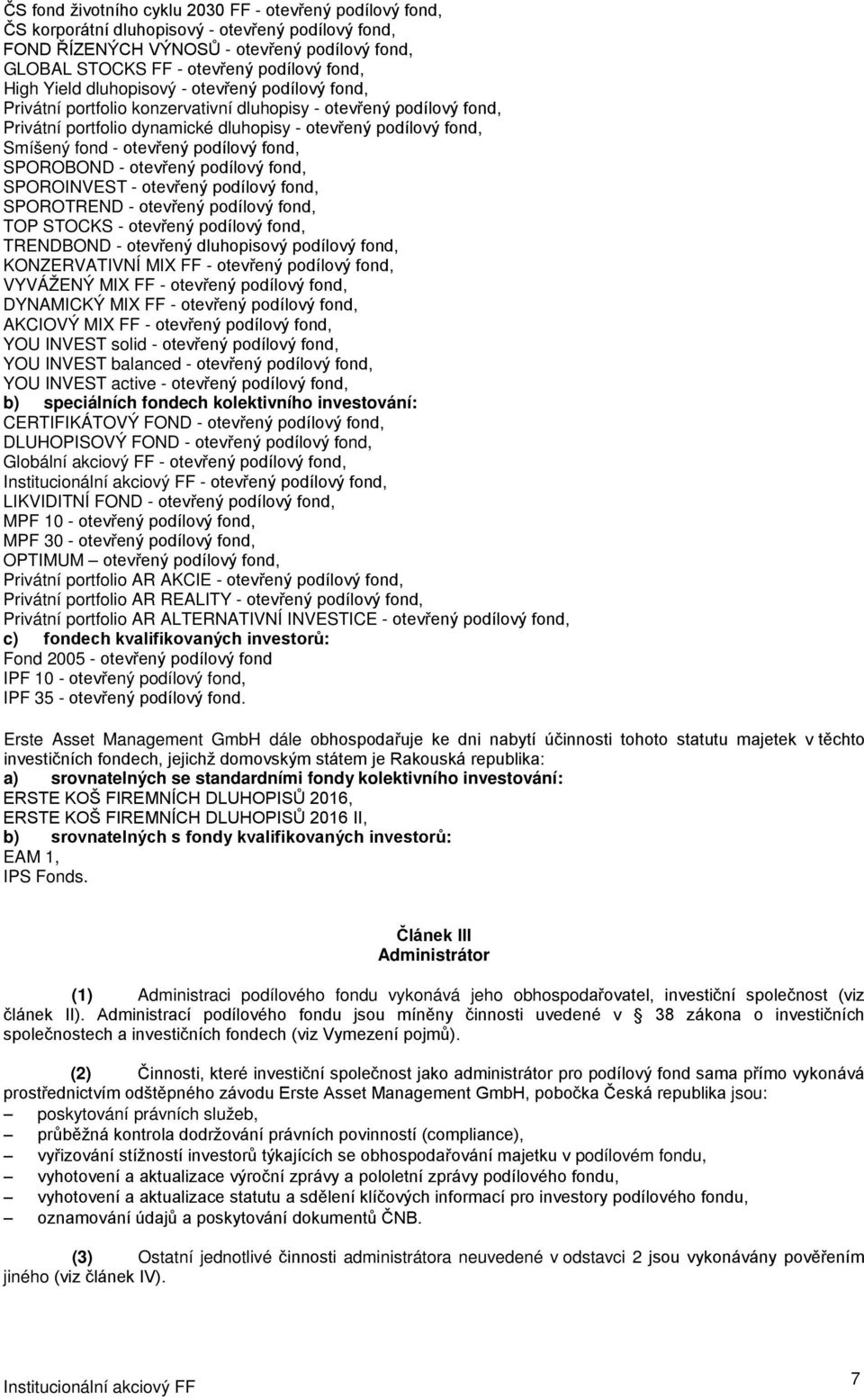 ČS fond životního cyklu 2030 FF - otevřený podílový fond,
ČS korporátní dluhopisový - otevřený podílový fond,
FOND ŘÍZENÝCH VÝNOSŮ - otevřený podílový fond,
GLOBAL STOCKS FF - otevřený podílový fond,
High Yield dluhopisový - otevřený podílový fond,
Privátní portfolio konzervativní dluhopisy - otevřený podílový fond,
Privátní portfolio dynamické dluhopisy - otevřený podílový fond,
Smíšený fond - otevřený podílový fond,
SPOROBOND - otevřený podílový fond,
SPOROINVEST - otevřený podílový fond,
SPOROTREND - otevřený podílový fond,
TOP STOCKS - otevřený podílový fond,
TRENDBOND - otevřený dluhopisový podílový fond,
KONZERVATIVNÍ MIX FF - otevřený podílový fond,
VYVÁŽENÝ MIX FF - otevřený podílový fond,
DYNAMICKÝ MIX FF - otevřený podílový fond,
AKCIOVÝ MIX FF - otevřený podílový fond,
YOU INVEST solid - otevřený podílový fond,
YOU INVEST balanced - otevřený podílový fond,
YOU INVEST active - otevřený podílový fond,
b) speciálních fondech kolektivního investování:
CERTIFIKÁTOVÝ FOND - otevřený podílový fond,
DLUHOPISOVÝ FOND - otevřený podílový fond,
Globální akciový FF - otevřený podílový fond,
Institucionální akciový FF - otevřený podílový fond,
LIKVIDITNÍ FOND - otevřený podílový fond,
MPF 10 - otevřený podílový fond,
MPF 30 - otevřený podílový fond,
OPTIMUM – otevřený podílový fond,
Privátní portfolio AR AKCIE - otevřený podílový fond,
Privátní portfolio AR REALITY - otevřený podílový fond,
Privátní portfolio AR ALTERNATIVNÍ INVESTICE - otevřený podílový fond,
c) fondech kvalifikovaných investorů:
Fond 2005 - otevřený podílový fond
IPF 10 - otevřený podílový fond,
IPF 35 - otevřený podílový fond.

Erste Asset Management GmbH dále obhospodařuje ke dni nabytí účinnosti tohoto statutu majetek v těchto investičních fondech, jejichž domovským státem je Rakouská republika:
a) srovnatelných se standardními fondy kolektivního investování:
ERSTE KOŠ FIREMNÍCH DLUHOPISŮ 2016,
ERSTE KOŠ FIREMNÍCH DLUHOPISŮ 2016 II,
b) srovnatelných s fondy kvalifikovaných investorů:
EAM 1,
IPS Fonds.

Článek III
Administrátor

(1) Administraci podílového fondu vykonává jeho obhospodařovatel, investiční společnost (viz článek II). Administrací podílového fondu jsou míněny činnosti uvedené v § 38 zákona o investičních společnostech a investičních fondech (viz Vymezení pojmů).

(2) Činnosti, které investiční společnost jako administrátor pro podílový fond sama přímo vykonává prostřednictvím odštěpného závodu Erste Asset Management GmbH, pobočka Česká republika jsou:
– poskytování právních služeb,
– průběžná kontrola dodržování právních povinností (compliance),
– vyřizování stížností investorů týkajících se obhospodařování majetku v podílovém fondu,
– vyhotovení a aktualizace výroční zprávy a pololetní zprávy podílového fondu,
– vyhotovení a aktualizace statutu a sdělení klíčových informací pro investory podílového fondu,
– oznamování údajů a poskytování dokumentů ČNB.

(3) Ostatní jednotlivé činnosti administrátora neuvedené v odstavci 2 jsou vykonávány pověřením jiného (viz článek IV).

Institucionální akciový FF
7